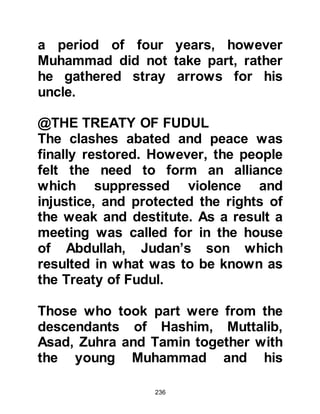 a period of four years, however Muhammad did not take part, rather he gathered stray arrows for his uncle.

@THE TREATY OF FUDUL
The clashes abated and peace was finally restored. However, the people felt the need to form an alliance which suppressed violence and injustice, and protected the rights of the weak and destitute. As a result a meeting was called for in the house of Abdullah, Judan's son which resulted in what was to be known as the Treaty of Fudul.

Those who took part were from the descendants of Hashim, Muttalib, Asad, Zuhra and Tamin together with the young Muhammad and his

236